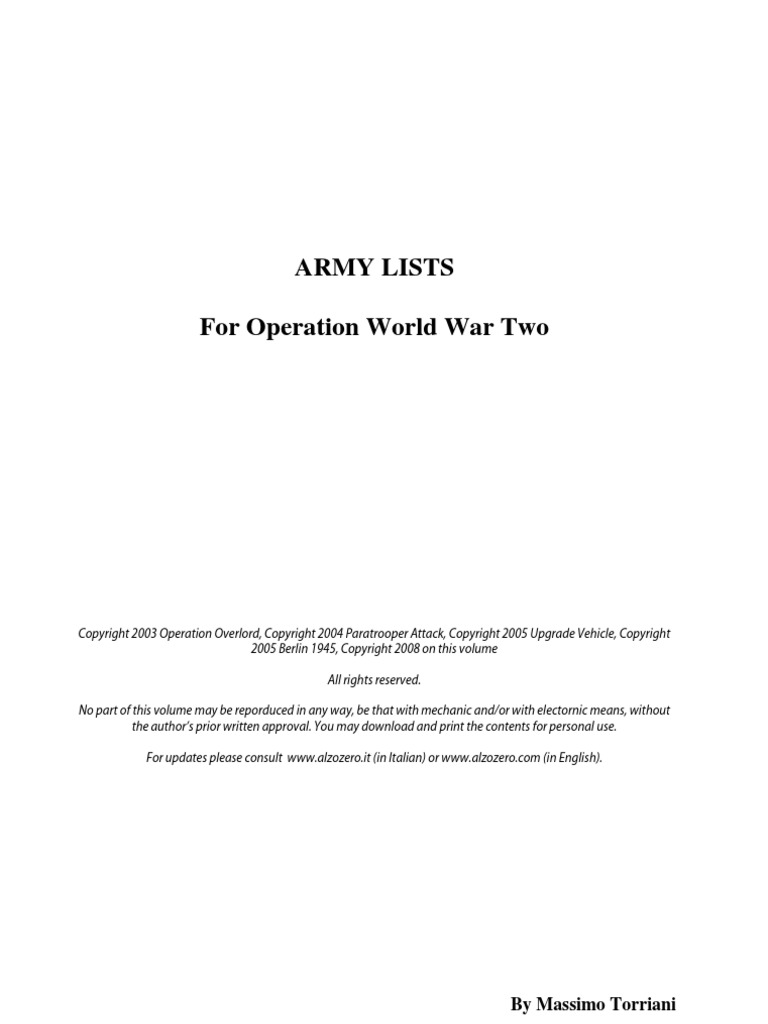 ARMY LISTS

For Operation World War Two

Copyright 2003 Operation Overlord, Copyright 2004 Paratrooper Attack, Copyright 2005 Upgrade Vehicle, Copyright 2005 Berlin 1945, Copyright 2008 on this volume

All rights reserved.

No part of this volume may be reporduced in any way, be that with mechanic and/or with electornic means, without the author's prior written approval. You may download and print the contents for personal use.

For updates please consult www.alzozero.it (in Italian) or www.alzozero.com (in English).

By Massimo Torriani